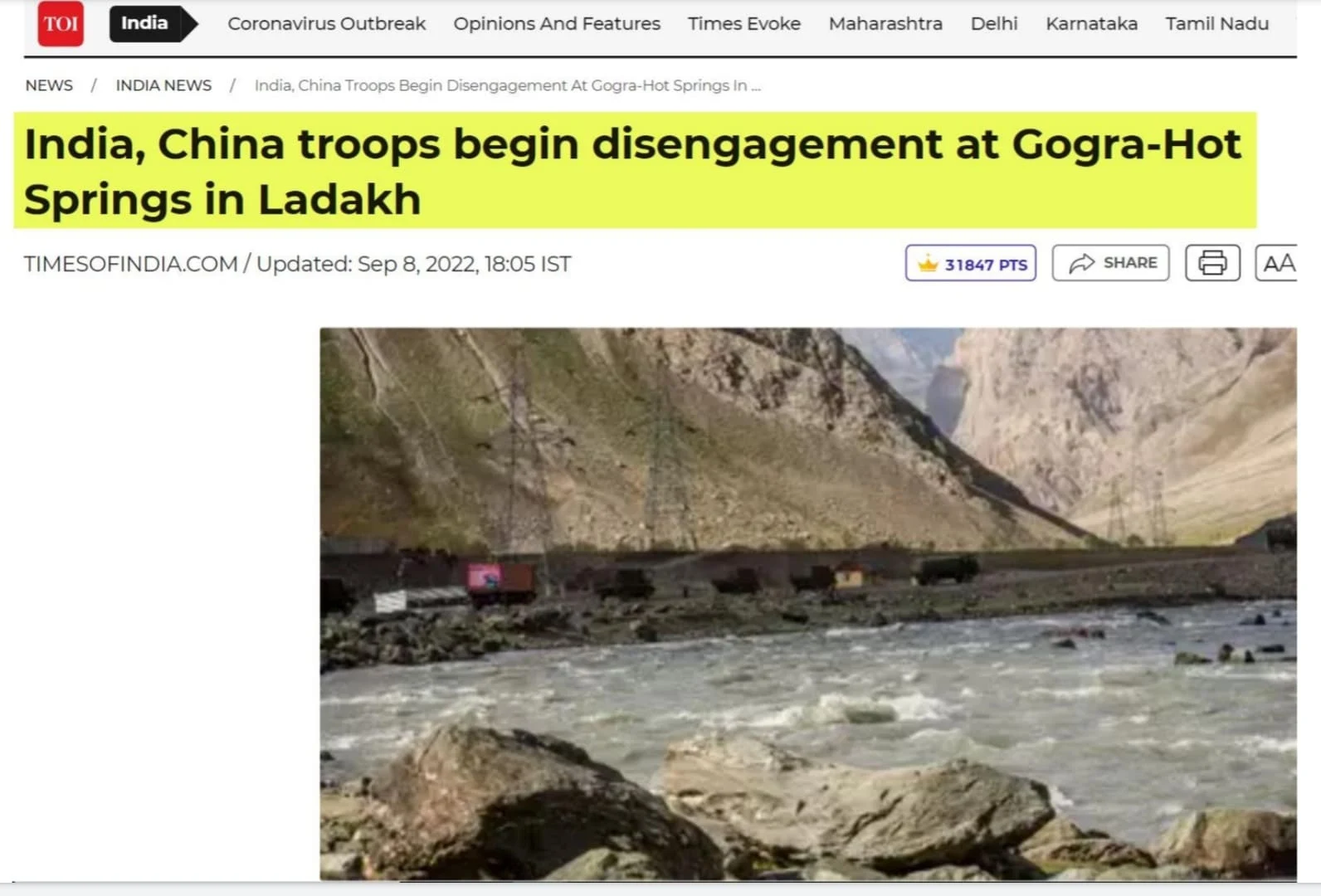 TOI India Coronavirus Outbreak Opinions And Features Times Evoke Maharashtra Delhi Karnataka Tamil Nadu

NEWS / INDIA NEWS / India, China Troops Begin Disengagement At Gogra-Hot Springs In ...

India, China troops begin disengagement at Gogra-Hot Springs in Ladakh

TIMESOFINDIA.COM / Updated: Sep 8, 2022, 18:05 IST

31847 PTS SHARE AA